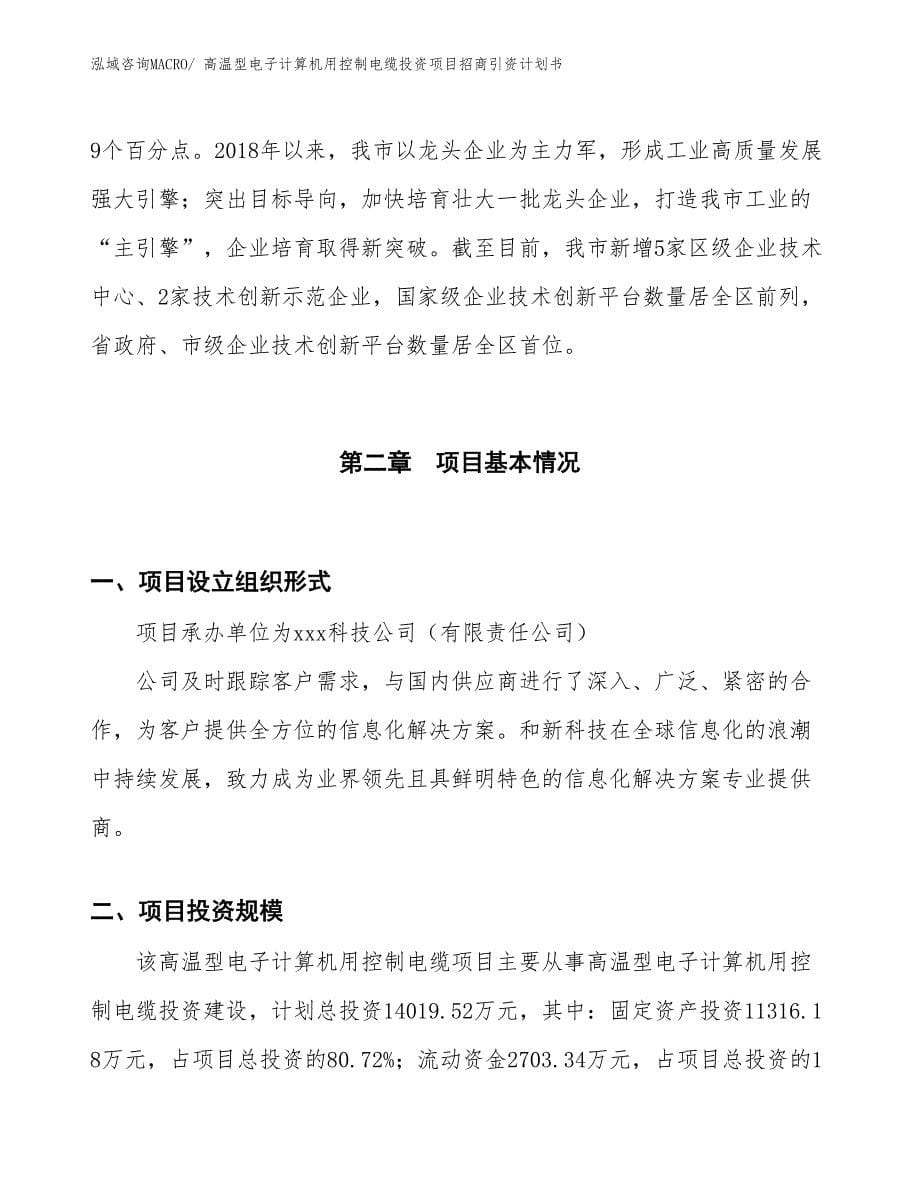 泓域咨询MACRO/ 高温型电子计算机用控制电缆投资项目招商引资计划书

9个百分点。2018年以来，我市以龙头企业为主力军，形成工业高质量发展强大引擎；突出目标导向，加快培育壮大一批龙头企业，打造我市工业的“主引擎”，企业培育取得新突破。截至目前，我市新增5家区级企业技术中心、2家技术创新示范企业，国家级企业技术创新平台数量居全区前列，省政府、市级企业技术创新平台数量居全区首位。

第二章　项目基本情况

一、项目设立组织形式

项目承办单位为xxx科技公司（有限责任公司）

公司及时跟踪客户需求，与国内供应商进行了深入、广泛、紧密的合作，为客户提供全方位的信息化解决方案。和新科技在全球信息化的浪潮中持续发展，致力成为业界领先且具鲜明特色的信息化解决方案专业提供商。

二、项目投资规模

该高温型电子计算机用控制电缆项目主要从事高温型电子计算机用控制电缆投资建设，计划总投资14019.52万元，其中：固定资产投资11316.18万元，占项目总投资的80.72%；流动资金2703.34万元，占项目总投资的1